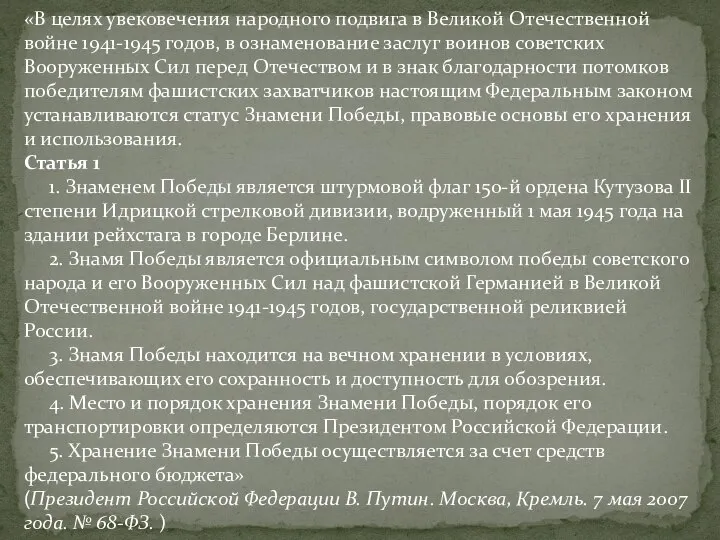 «В целях увековечения народного подвига в Великой Отечественной войне 1941-1945 годов, в ознаменование заслуг воинов советских Вооруженных Сил перед Отечеством и в знак благодарности потомков победителям фашистских захватчиков настоящим Федеральным законом устанавливаются статус Знамени Победы, правовые основы его хранения и использования.
Статья 1
1. Знаменем Победы является штурмовой флаг 150-й ордена Кутузова II степени Идрицкой стрелковой дивизии, водруженный 1 мая 1945 года на здании рейхстага в городе Берлине.
2. Знамя Победы является официальным символом победы советского народа и его Вооруженных Сил над фашистской Германией в Великой Отечественной войне 1941-1945 годов, государственной реликвией России.
3. Знамя Победы находится на вечном хранении в условиях, обеспечивающих его сохранность и доступность для обозрения.
4. Место и порядок хранения Знамени Победы, порядок его транспортировки определяются Президентом Российской Федерации.
5. Хранение Знамени Победы осуществляется за счет средств федерального бюджета»
(Президент Российской Федерации В. Путин. Москва, Кремль. 7 мая 2007 года. № 68-ФЗ. )